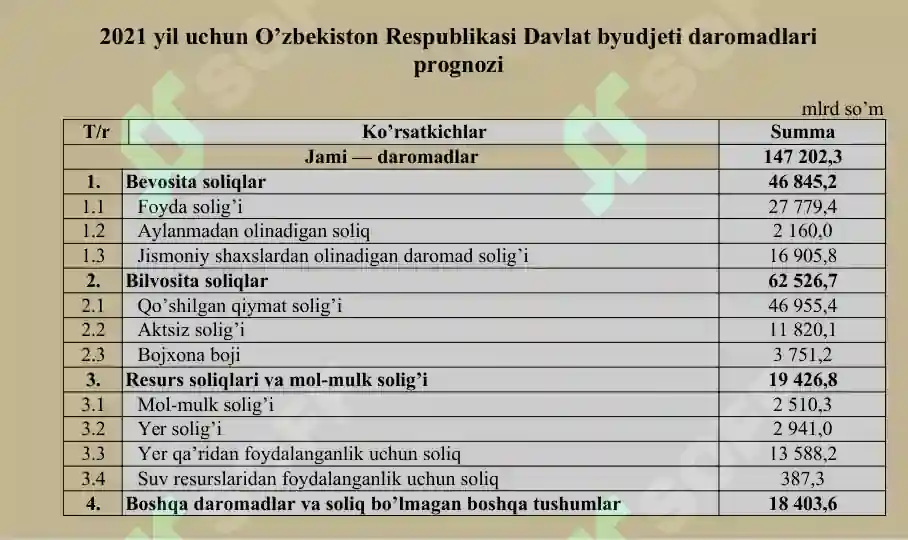 2021 yil uchun O’zbekiston Respublikasi Davlat byudjeti daromadlari prognozi

mlrd so’m

| T/r | Ko’rsatkichlar | Summa |
|---|---|---|
| | Jami — daromadlar | 147 202,3 |
| 1. | Bevosita soliqlar | 46 845,2 |
| 1.1 | Foyda solig’i | 27 779,4 |
| 1.2 | Aylanmadan olinadigan soliq | 2 160,0 |
| 1.3 | Jismoniy shaxslardan olinadigan daromad solig’i | 16 905,8 |
| 2. | Bilvosita soliqlar | 62 526,7 |
| 2.1 | Qo’shilgan qiymat solig’i | 46 955,4 |
| 2.2 | Aktsiz solig’i | 11 820,1 |
| 2.3 | Bojxona boji | 3 751,2 |
| 3. | Resurs soliqlari va mol-mulk solig’i | 19 426,8 |
| 3.1 | Mol-mulk solig’i | 2 510,3 |
| 3.2 | Yer solig’i | 2 941,0 |
| 3.3 | Yer qa’ridan foydalanganlik uchun soliq | 13 588,2 |
| 3.4 | Suv resurslaridan foydalanganlik uchun soliq | 387,3 |
| 4. | Boshqa daromadlar va soliq bo’lmagan boshqa tushumlar | 18 403,6 |